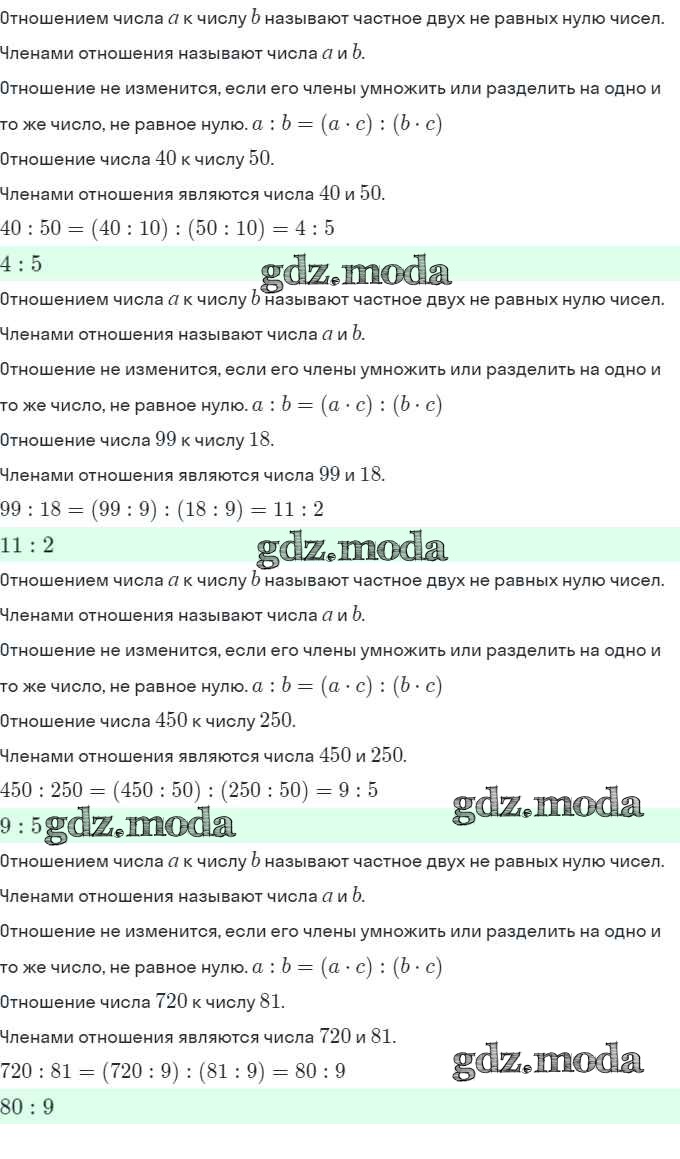 Отношением числа $a$ к числу $b$ называют частное двух не равных нулю чисел.

Членами отношения называют числа $a$ и $b$.

Отношение не изменится, если его члены умножить или разделить на одно и то же число, не равное нулю. $a : b = (a \cdot c) : (b \cdot c)$

Отношение числа $40$ к числу $50$.

Членами отношения являются числа $40$ и $50$.

$40 : 50 = (40 : 10) : (50 : 10) = 4 : 5$

$4 : 5$ gdz.moda

Отношением числа $a$ к числу $b$ называют частное двух не равных нулю чисел.

Членами отношения называют числа $a$ и $b$.

Отношение не изменится, если его члены умножить или разделить на одно и то же число, не равное нулю. $a : b = (a \cdot c) : (b \cdot c)$

Отношение числа $99$ к числу $18$.

Членами отношения являются числа $99$ и $18$.

$99 : 18 = (99 : 9) : (18 : 9) = 11 : 2$

$11 : 2$ gdz.moda

Отношением числа $a$ к числу $b$ называют частное двух не равных нулю чисел.

Членами отношения называют числа $a$ и $b$.

Отношение не изменится, если его члены умножить или разделить на одно и то же число, не равное нулю. $a : b = (a \cdot c) : (b \cdot c)$

Отношение числа $450$ к числу $250$.

Членами отношения являются числа $450$ и $250$.

$450 : 250 = (450 : 50) : (250 : 50) = 9 : 5$ gdz.moda

$9 : 5$ gdz.moda

Отношением числа $a$ к числу $b$ называют частное двух не равных нулю чисел.

Членами отношения называют числа $a$ и $b$.

Отношение не изменится, если его члены умножить или разделить на одно и то же число, не равное нулю. $a : b = (a \cdot c) : (b \cdot c)$

Отношение числа $720$ к числу $81$.

Членами отношения являются числа $720$ и $81$.

$720 : 81 = (720 : 9) : (81 : 9) = 80 : 9$ gdz.moda

$80 : 9$